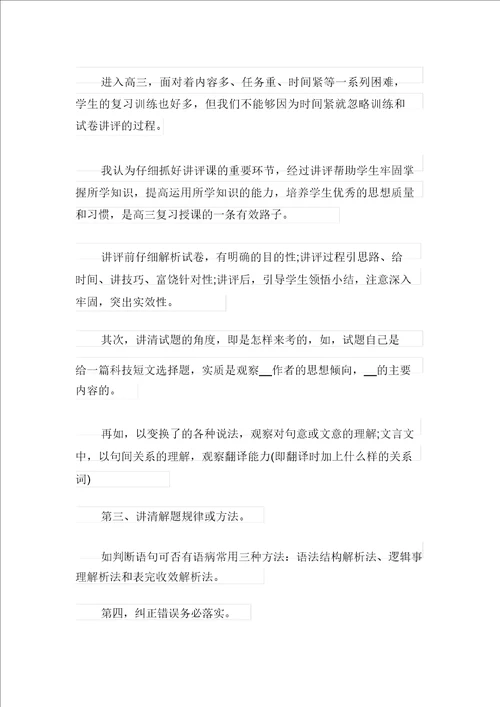 进入高三，面对着内容多、任务重、时间紧等一系列困难，学生的复习训练也好多，但我们不能够因为时间紧就忽略训练和试卷讲评的过程。

我认为仔细抓好讲评课的重要环节，经过讲评帮助学生牢固掌握所学知识，提高运用所学知识的能力，培养学生优秀的思想质量和习惯，是高三复习授课的一条有效路子。

讲评前仔细解析试卷，有明确的目的性;讲评过程引思路、给时间、讲技巧、富饶针对性;讲评后，引导学生领悟小结，注意深入牢固，突出实效性。

其次，讲清试题的角度，即是怎样来考的，如，试题自己是给一篇科技短文选择题，实质是观察__作者的思想倾向，__的主要内容的。

再如，以变换了的各种说法，观察对句意或文意的理解;文言文中，以句间关系的理解，观察翻译能力(即翻译时加上什么样的关系词)

第三、讲清解题规律或方法。

如判断语句可否有语病常用三种方法：语法结构解析法、逻辑事理解析法和表完收效解析法。

第四，纠正错误务必落实。